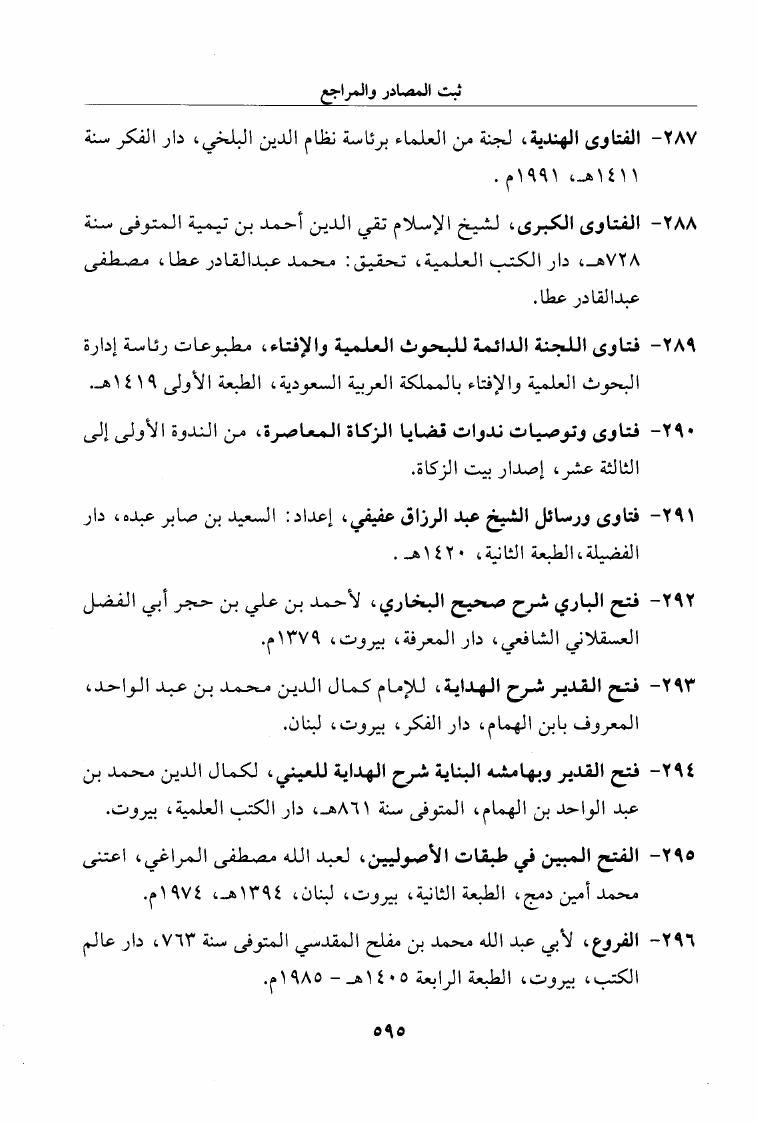 ثبت المصادر والمراجع

٢٨٧- الفتاوى الهندية، لجنة من العلماء برئاسة نظام الدين البلخي، دار الفكر سنة ١٤١١هـ، ١٩٩١م.

٢٨٨- الفتاوى الكبرى، لشيخ الإسلام تقي الدين أحمد بن تيمية المتوفى سنة ٧٢٨هـ، دار الكتب العلمية، تحقيق: محمد عبدالقادر عطا، مصطفى عبدالقادر عطا.

٢٨٩- فتاوى اللجنة الدائمة للبحوث العلمية والإفتاء، مطبوعات رئاسة إدارة البحوث العلمية والإفتاء بالمملكة العربية السعودية، الطبعة الأولى ١٤١٩هـ.

٢٩٠- فتاوى وتوصيات ندوات قضايا الزكاة المعاصرة، من الندوة الأولى إلى الثالثة عشر، إصدار بيت الزكاة.

٢٩١- فتاوى ورسائل الشيخ عبد الرزاق عفيفي، إعداد: السعيد بن صابر عبده، دار الفضيلة، الطبعة الثانية، ١٤٢٠هـ.

٢٩٢- فتح الباري شرح صحيح البخاري، لأحمد بن علي بن حجر أبي الفضل العسقلاني الشافعي، دار المعرفة، بيروت، ١٣٧٩م.

٢٩٣- فتح القدير شرح الهداية، للإمام كمال الدين محمد بن عبد الواحد، المعروف بابن الهمام، دار الفكر، بيروت، لبنان.

٢٩٤- فتح القدير وبهامشه البناية شرح الهداية للعيني، لكمال الدين محمد بن عبد الواحد بن الهمام، المتوفى سنة ٨٦١هـ، دار الكتب العلمية، بيروت.

٢٩٥- الفتح المبين في طبقات الأصوليين، لعبد الله مصطفى المراغي، اعتنى محمد أمين دمج، الطبعة الثانية، بيروت، لبنان، ١٣٩٤هـ، ١٩٧٤م.

٢٩٦- الفروع، لأبي عبد الله محمد بن مفلح المقدسي المتوفى سنة ٧٦٣، دار عالم الكتب، بيروت، الطبعة الرابعة ١٤٠٥هـ - ١٩٨٥م.

٥٩٥